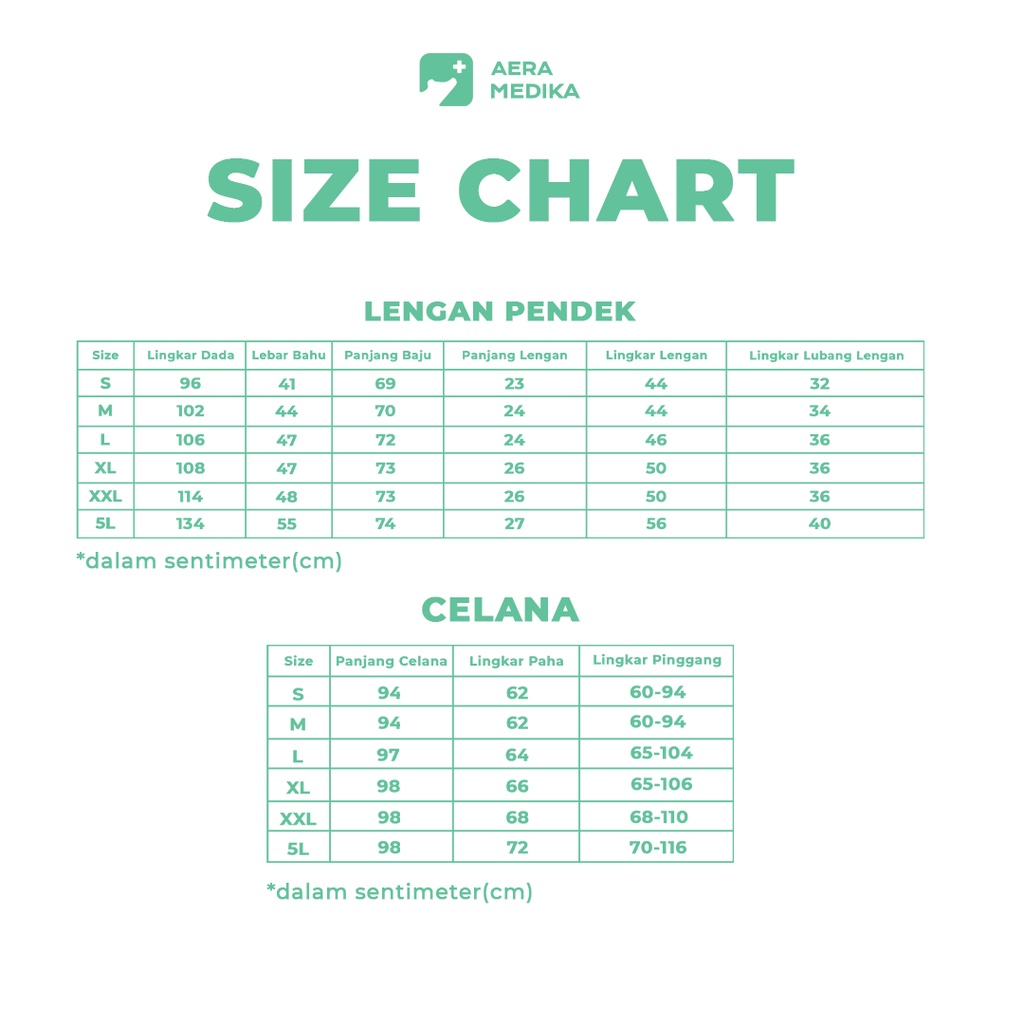 AERA MEDIKA

SIZE CHART

LENGAN PENDEK

| Size | Lingkar Dada | Lebar Bahu | Panjang Baju | Panjang Lengan | Lingkar Lengan | Lingkar Lubang Lengan |
|---|---|---|---|---|---|---|
| S | 96 | 41 | 69 | 23 | 44 | 32 |
| M | 102 | 44 | 70 | 24 | 44 | 34 |
| L | 106 | 47 | 72 | 24 | 46 | 36 |
| XL | 108 | 47 | 73 | 26 | 50 | 36 |
| XXL | 114 | 48 | 73 | 26 | 50 | 36 |
| 5L | 134 | 55 | 74 | 27 | 56 | 40 |

*dalam sentimeter(cm)

CELANA

| Size | Panjang Celana | Lingkar Paha | Lingkar Pinggang |
|---|---|---|---|
| S | 94 | 62 | 60-94 |
| M | 94 | 62 | 60-94 |
| L | 97 | 64 | 65-104 |
| XL | 98 | 66 | 65-106 |
| XXL | 98 | 68 | 68-110 |
| 5L | 98 | 72 | 70-116 |

*dalam sentimeter(cm)